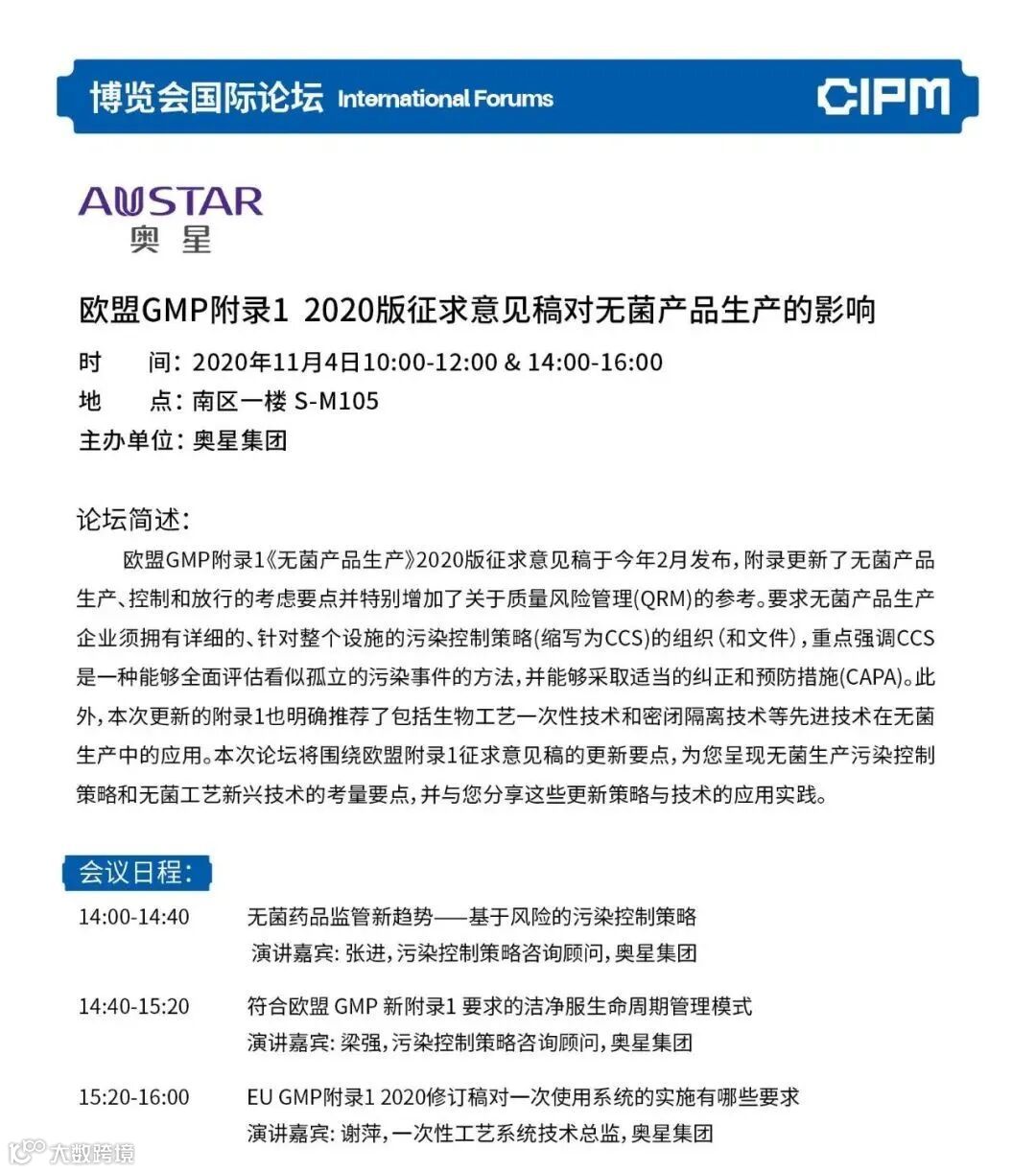 博览会国际论坛 International Forums CIPM

AUSTAR
奥星

欧盟GMP附录1 2020版征求意见稿对无菌产品生产的影响

时　间：2020年11月4日10:00-12:00 & 14:00-16:00
地　点：南区一楼 S-M105
主办单位：奥星集团

论坛简述：

欧盟GMP附录1《无菌产品生产》2020版征求意见稿于今年2月发布，附录更新了无菌产品生产、控制和放行的考虑要点并特别增加了关于质量风险管理(QRM)的参考。要求无菌产品生产企业须拥有详细的、针对整个设施的污染控制策略(缩写为CCS)的组织（和文件），重点强调CCS是一种能够全面评估看似孤立的污染事件的方法，并能够采取适当的纠正和预防措施(CAPA)。此外，本次更新的附录1也明确推荐了包括生物工艺一次性技术和密闭隔离技术等先进技术在无菌生产中的应用。本次论坛将围绕欧盟附录1征求意见稿的更新要点，为您呈现无菌生产污染控制策略和无菌工艺新兴技术的考量要点，并与您分享这些更新策略与技术的应用实践。

会议日程：

14:00-14:40　无菌药品监管新趋势——基于风险的污染控制策略
演讲嘉宾：张进，污染控制策略咨询顾问，奥星集团

14:40-15:20　符合欧盟 GMP 新附录1 要求的洁净服生命周期管理模式
演讲嘉宾：梁强，污染控制策略咨询顾问，奥星集团

15:20-16:00　EU GMP附录1 2020修订稿对一次使用系统的实施有哪些要求
演讲嘉宾：谢萍，一次性工艺系统技术总监，奥星集团

大数跨境